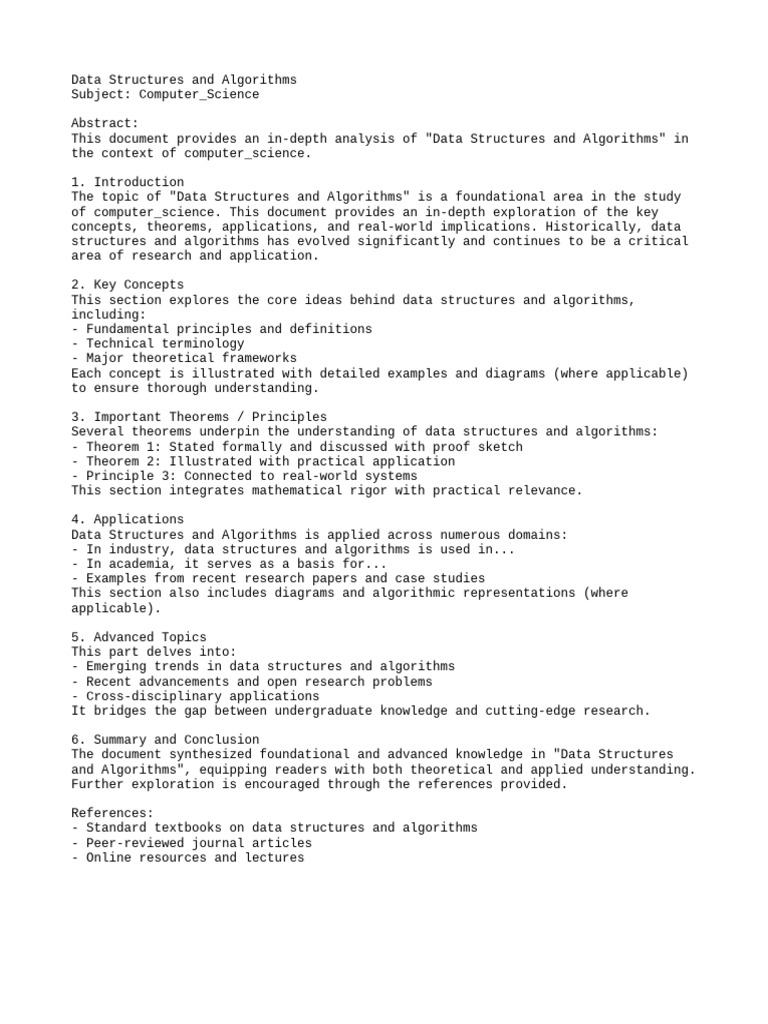 Data Structures and Algorithms
Subject: Computer_Science

Abstract:
This document provides an in-depth analysis of "Data Structures and Algorithms" in the context of computer_science.

1. Introduction
The topic of "Data Structures and Algorithms" is a foundational area in the study of computer_science. This document provides an in-depth exploration of the key concepts, theorems, applications, and real-world implications. Historically, data structures and algorithms has evolved significantly and continues to be a critical area of research and application.

2. Key Concepts
This section explores the core ideas behind data structures and algorithms, including:
- Fundamental principles and definitions
- Technical terminology
- Major theoretical frameworks
Each concept is illustrated with detailed examples and diagrams (where applicable) to ensure thorough understanding.

3. Important Theorems / Principles
Several theorems underpin the understanding of data structures and algorithms:
- Theorem 1: Stated formally and discussed with proof sketch
- Theorem 2: Illustrated with practical application
- Principle 3: Connected to real-world systems
This section integrates mathematical rigor with practical relevance.

4. Applications
Data Structures and Algorithms is applied across numerous domains:
- In industry, data structures and algorithms is used in...
- In academia, it serves as a basis for...
- Examples from recent research papers and case studies
This section also includes diagrams and algorithmic representations (where applicable).

5. Advanced Topics
This part delves into:
- Emerging trends in data structures and algorithms
- Recent advancements and open research problems
- Cross-disciplinary applications
It bridges the gap between undergraduate knowledge and cutting-edge research.

6. Summary and Conclusion
The document synthesized foundational and advanced knowledge in "Data Structures and Algorithms", equipping readers with both theoretical and applied understanding. Further exploration is encouraged through the references provided.

References:
- Standard textbooks on data structures and algorithms
- Peer-reviewed journal articles
- Online resources and lectures